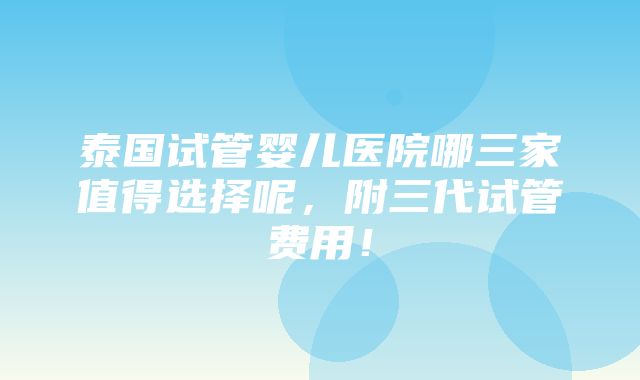 泰国试管婴儿医院哪三家值得选择呢，附三代试管费用！